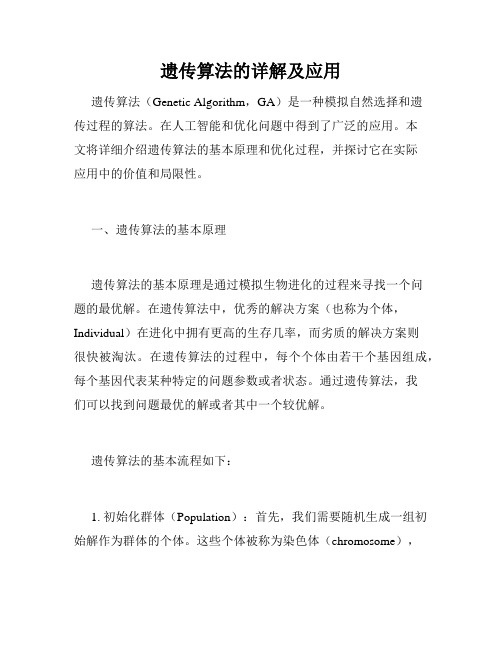 遗传算法的详解及应用

遗传算法（Genetic Algorithm，GA）是一种模拟自然选择和遗传过程的算法。在人工智能和优化问题中得到了广泛的应用。本文将详细介绍遗传算法的基本原理和优化过程，并探讨它在实际应用中的价值和局限性。

一、遗传算法的基本原理

遗传算法的基本原理是通过模拟生物进化的过程来寻找一个问题的最优解。在遗传算法中，优秀的解决方案（也称为个体，Individual）在进化中拥有更高的生存几率，而劣质的解决方案则很快被淘汰。在遗传算法的过程中，每个个体由若干个基因组成，每个基因代表某种特定的问题参数或者状态。通过遗传算法，我们可以找到问题最优的解或者其中一个较优解。

遗传算法的基本流程如下：

1. 初始化群体（Population）：首先，我们需要随机生成一组初始解作为群体的个体。这些个体被称为染色体（chromosome），